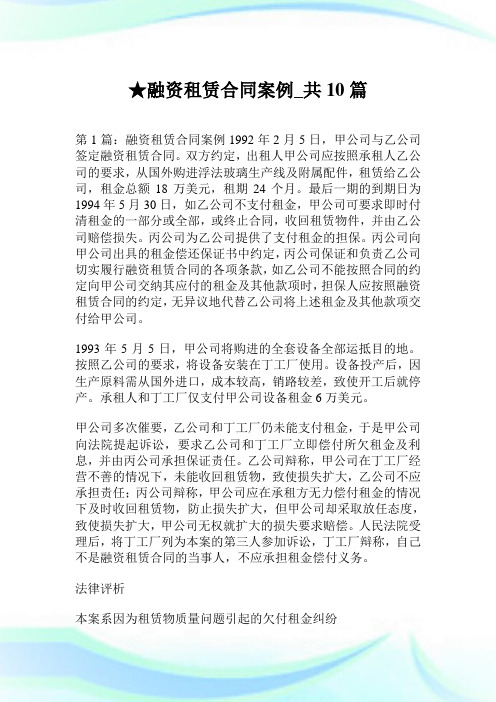 ★融资租赁合同案例_共 10 篇

第 1 篇：融资租赁合同案例 1992 年 2 月 5 日，甲公司与乙公司签定融资租赁合同。双方约定，出租人甲公司应按照承租人乙公司的要求，从国外购进浮法玻璃生产线及附属配件，租赁给乙公司，租金总额 18 万美元，租期 24 个月。最后一期的到期日为 1994 年 5 月 30 日，如乙公司不支付租金，甲公司可要求即时付清租金的一部分或全部，或终止合同，收回租赁物件，并由乙公司赔偿损失。丙公司为乙公司提供了支付租金的担保。丙公司向甲公司出具的租金偿还保证书中约定，丙公司保证和负责乙公司切实履行融资租赁合同的各项条款，如乙公司不能按照合同的约定向甲公司交纳其应付的租金及其他款项时，担保人应按照融资租赁合同的约定，无异议地代替乙公司将上述租金及其他款项交付给甲公司。

1993 年 5 月 5 日，甲公司将购进的全套设备全部运抵目的地。按照乙公司的要求，将设备安装在丁工厂使用。设备投产后，因生产原料需从国外进口，成本较高，销路较差，致使开工后就停产。承租人和丁工厂仅支付甲公司设备租金 6 万美元。

甲公司多次催要，乙公司和丁工厂仍未能支付租金，于是甲公司向法院提起诉讼，要求乙公司和丁工厂立即偿付所欠租金及利息，并由丙公司承担保证责任。乙公司辩称，甲公司在丁工厂经营不善的情况下，未能收回租赁物，致使损失扩大，乙公司不应承担责任；丙公司辩称，甲公司应在承租方无力偿付租金的情况下及时收回租赁物，防止损失扩大，但甲公司却采取放任态度，致使损失扩大，甲公司无权就扩大的损失要求赔偿。人民法院受理后，将丁工厂列为本案的第三人参加诉讼，丁工厂辩称，自己不是融资租赁合同的当事人，不应承担租金偿付义务。

法律评析

本案系因为租赁物质量问题引起的欠付租金纠纷